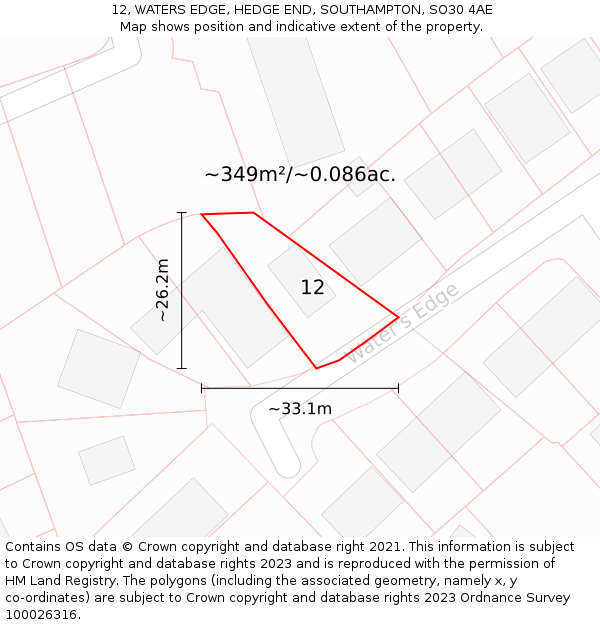 12, WATERS EDGE, HEDGE END, SOUTHAMPTON, SO30 4AE
Map shows position and indicative extent of the property.

~349m²/~0.086ac.

~26.2m

12

Water's Edge

~33.1m

Contains OS data © Crown copyright and database right 2021. This information is subject to Crown copyright and database rights 2023 and is reproduced with the permission of HM Land Registry. The polygons (including the associated geometry, namely x, y co-ordinates) are subject to Crown copyright and database rights 2023 Ordnance Survey 100026316.